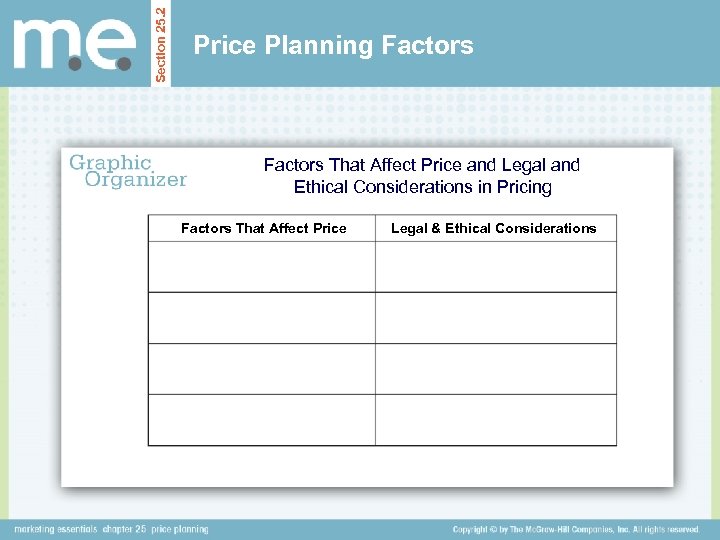 m.e.

Section 25.2

Price Planning Factors

Graphic Organizer

Factors That Affect Price and Legal and Ethical Considerations in Pricing

| Factors That Affect Price | Legal & Ethical Considerations |
|---|---|
| | |
| | |
| | |
| | |

marketing essentials chapter 25 price planning

Copyright © by The McGraw-Hill Companies, Inc. All rights reserved.